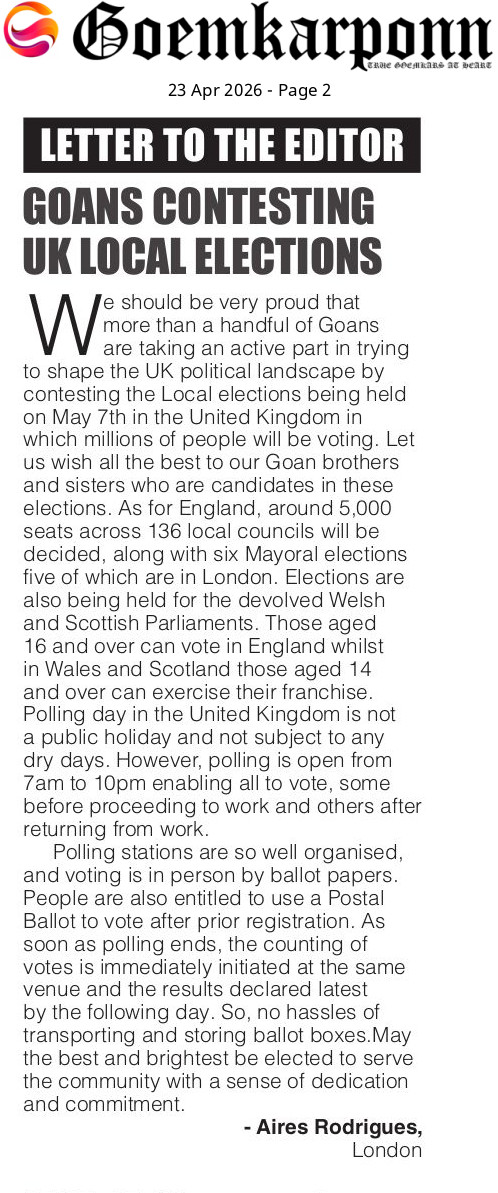 Goemkarponn
TRUE GOEMKARS AT HEART

23 Apr 2026 - Page 2

LETTER TO THE EDITOR

GOANS CONTESTING UK LOCAL ELECTIONS

We should be very proud that more than a handful of Goans are taking an active part in trying to shape the UK political landscape by contesting the Local elections being held on May 7th in the United Kingdom in which millions of people will be voting. Let us wish all the best to our Goan brothers and sisters who are candidates in these elections. As for England, around 5,000 seats across 136 local councils will be decided, along with six Mayoral elections five of which are in London. Elections are also being held for the devolved Welsh and Scottish Parliaments. Those aged 16 and over can vote in England whilst in Wales and Scotland those aged 14 and over can exercise their franchise. Polling day in the United Kingdom is not a public holiday and not subject to any dry days. However, polling is open from 7am to 10pm enabling all to vote, some before proceeding to work and others after returning from work.

Polling stations are so well organised, and voting is in person by ballot papers. People are also entitled to use a Postal Ballot to vote after prior registration. As soon as polling ends, the counting of votes is immediately initiated at the same venue and the results declared latest by the following day. So, no hassles of transporting and storing ballot boxes.May the best and brightest be elected to serve the community with a sense of dedication and commitment.

- Aires Rodrigues,
London